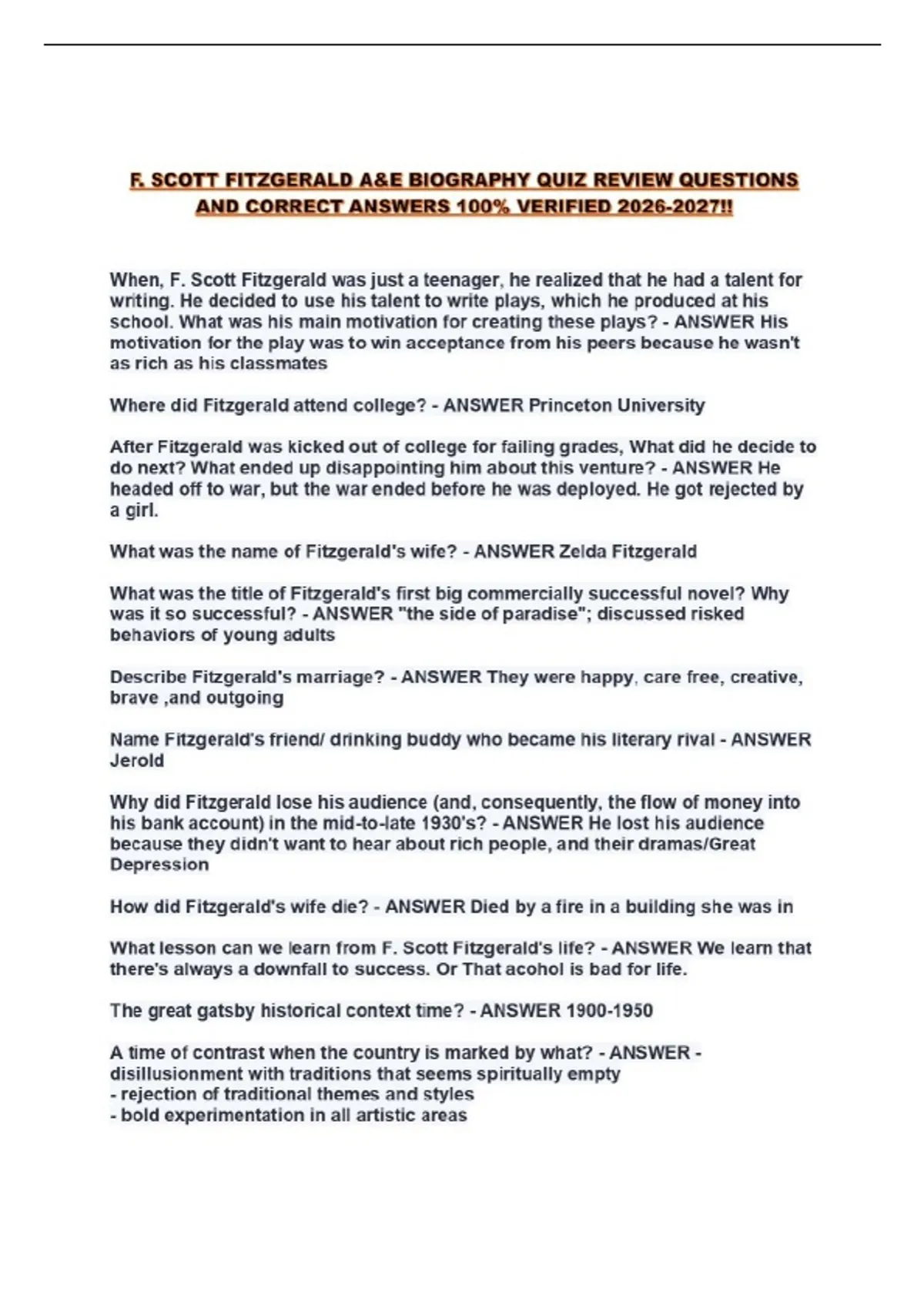 F. SCOTT FITZGERALD A&E BIOGRAPHY QUIZ REVIEW QUESTIONS AND CORRECT ANSWERS 100% VERIFIED 2026-2027!!

When, F. Scott Fitzgerald was just a teenager, he realized that he had a talent for writing. He decided to use his talent to write plays, which he produced at his school. What was his main motivation for creating these plays? - ANSWER His motivation for the play was to win acceptance from his peers because he wasn't as rich as his classmates

Where did Fitzgerald attend college? - ANSWER Princeton University

After Fitzgerald was kicked out of college for failing grades, What did he decide to do next? What ended up disappointing him about this venture? - ANSWER He headed off to war, but the war ended before he was deployed. He got rejected by a girl.

What was the name of Fitzgerald's wife? - ANSWER Zelda Fitzgerald

What was the title of Fitzgerald's first big commercially successful novel? Why was it so successful? - ANSWER "the side of paradise"; discussed risked behaviors of young adults

Describe Fitzgerald's marriage? - ANSWER They were happy, care free, creative, brave ,and outgoing

Name Fitzgerald's friend/ drinking buddy who became his literary rival - ANSWER Jerold

Why did Fitzgerald lose his audience (and, consequently, the flow of money into his bank account) in the mid-to-late 1930's? - ANSWER He lost his audience because they didn't want to hear about rich people, and their dramas/Great Depression

How did Fitzgerald's wife die? - ANSWER Died by a fire in a building she was in

What lesson can we learn from F. Scott Fitzgerald's life? - ANSWER We learn that there's always a downfall to success. Or That acohol is bad for life.

The great gatsby historical context time? - ANSWER 1900-1950

A time of contrast when the country is marked by what? - ANSWER - disillusionment with traditions that seems spiritually empty
- rejection of traditional themes and styles
- bold experimentation in all artistic areas